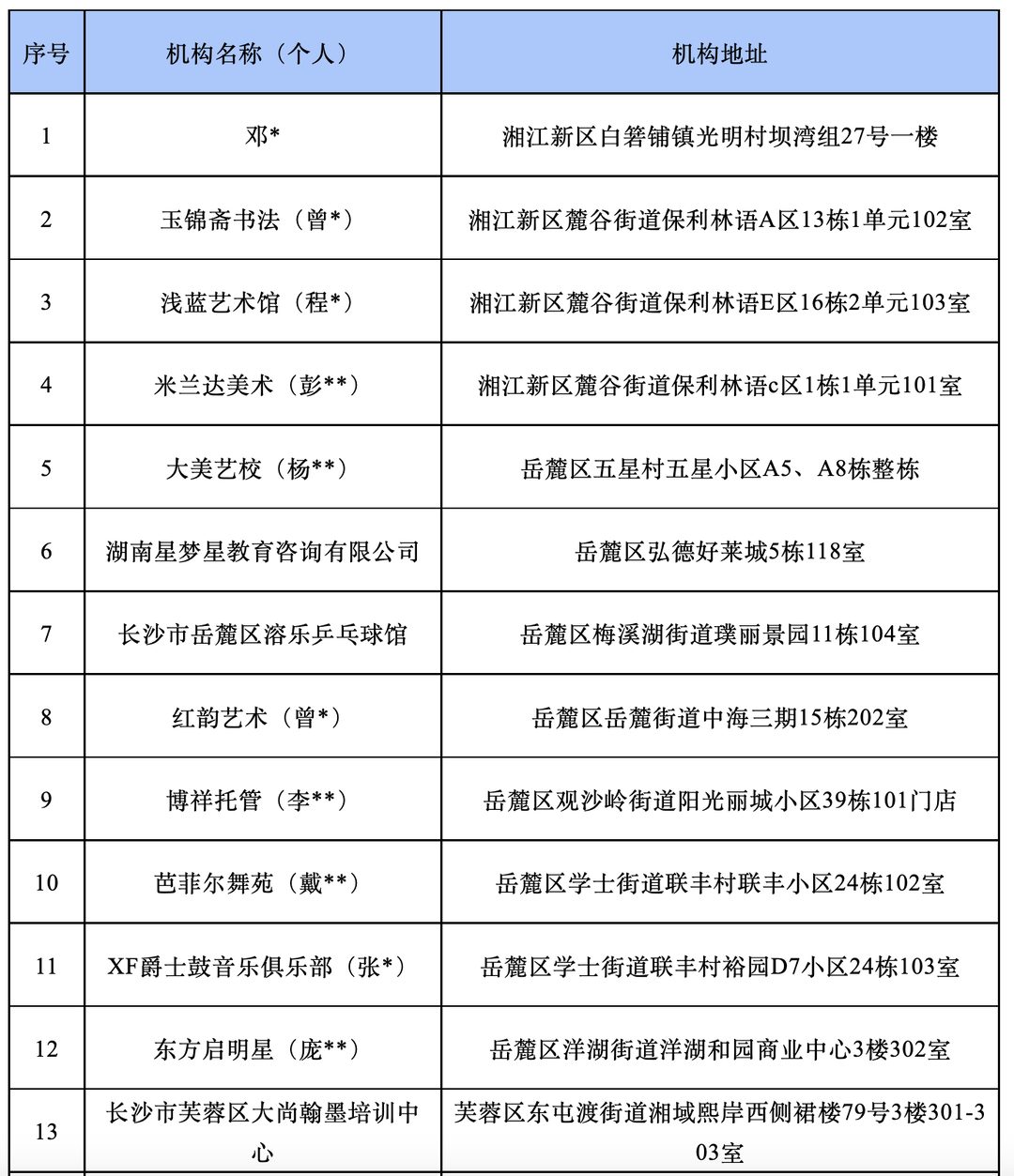 | 序号 | 机构名称（个人） | 机构地址 |
|---|---|---|
| 1 | 邓* | 湘江新区白箬铺镇光明村坝湾组27号一楼 |
| 2 | 玉锦斋书法（曾*） | 湘江新区麓谷街道保利林语A区13栋1单元102室 |
| 3 | 浅蓝艺术馆（程*） | 湘江新区麓谷街道保利林语E区16栋2单元103室 |
| 4 | 米兰达美术（彭**） | 湘江新区麓谷街道保利林语c区1栋1单元101室 |
| 5 | 大美艺校（杨**） | 岳麓区五星村五星小区A5、A8栋整栋 |
| 6 | 湖南星梦星教育咨询有限公司 | 岳麓区弘德好莱城5栋118室 |
| 7 | 长沙市岳麓区溶乐乒乓球馆 | 岳麓区梅溪湖街道璞丽景园11栋104室 |
| 8 | 红韵艺术（曾*） | 岳麓区岳麓街道中海三期15栋202室 |
| 9 | 博祥托管（李**） | 岳麓区观沙岭街道阳光丽城小区39栋101门店 |
| 10 | 芭菲尔舞苑（戴**） | 岳麓区学士街道联丰村联丰小区24栋102室 |
| 11 | XF爵士鼓音乐俱乐部（张*） | 岳麓区学士街道联丰村裕园D7小区24栋103室 |
| 12 | 东方启明星（庞**） | 岳麓区洋湖街道洋湖和园商业中心3楼302室 |
| 13 | 长沙市芙蓉区大尚翰墨培训中心 | 芙蓉区东屯渡街道湘域熙岸西侧裙楼79号3楼301-303室 |